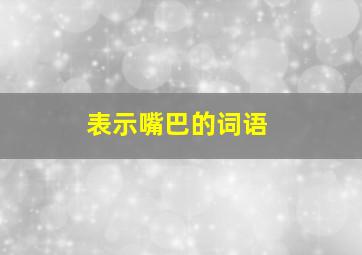 表示嘴巴的词语